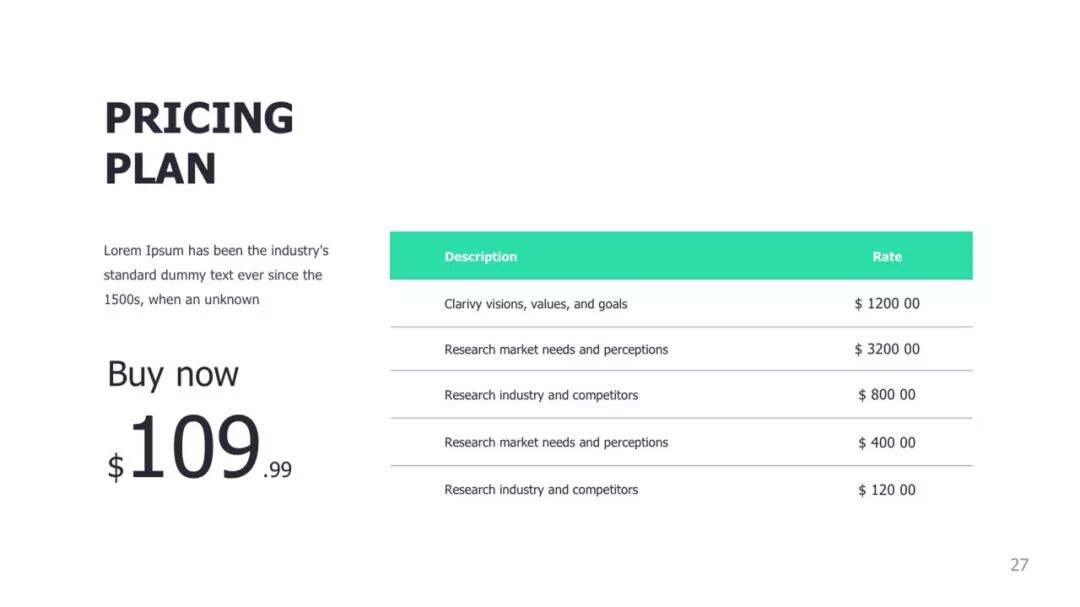 PRICING
PLAN

Lorem Ipsum has been the industry's standard dummy text ever since the 1500s, when an unknown

Buy now

$109.99

| Description | Rate |
|---|---|
| Clarivy visions, values, and goals | $ 1200 00 |
| Research market needs and perceptions | $ 3200 00 |
| Research industry and competitors | $ 800 00 |
| Research market needs and perceptions | $ 400 00 |
| Research industry and competitors | $ 120 00 |

27